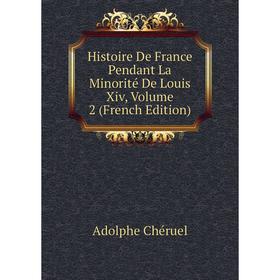 Histoire De France Pendant La Minorité De Louis Xiv, Volume 2 (French Edition)

Adolphe Chéruel